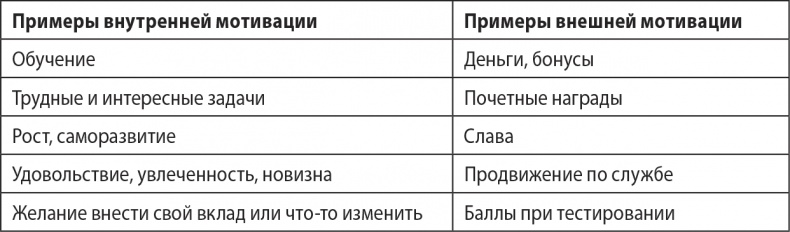 | Примеры внутренней мотивации | Примеры внешней мотивации |
|---|---|
| Обучение | Деньги, бонусы |
| Трудные и интересные задачи | Почетные награды |
| Рост, саморазвитие | Слава |
| Удовольствие, увлеченность, новизна | Продвижение по службе |
| Желание внести свой вклад или что-то изменить | Баллы при тестировании |